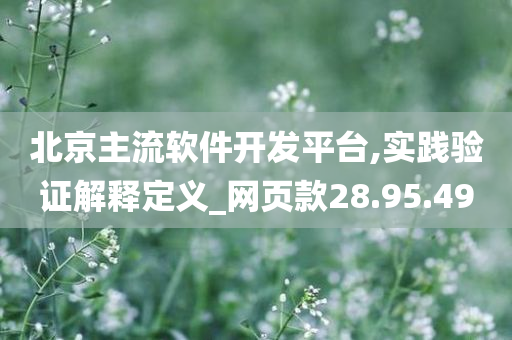 北京主流软件开发平台,实践验证解释定义_网页款28.95.49